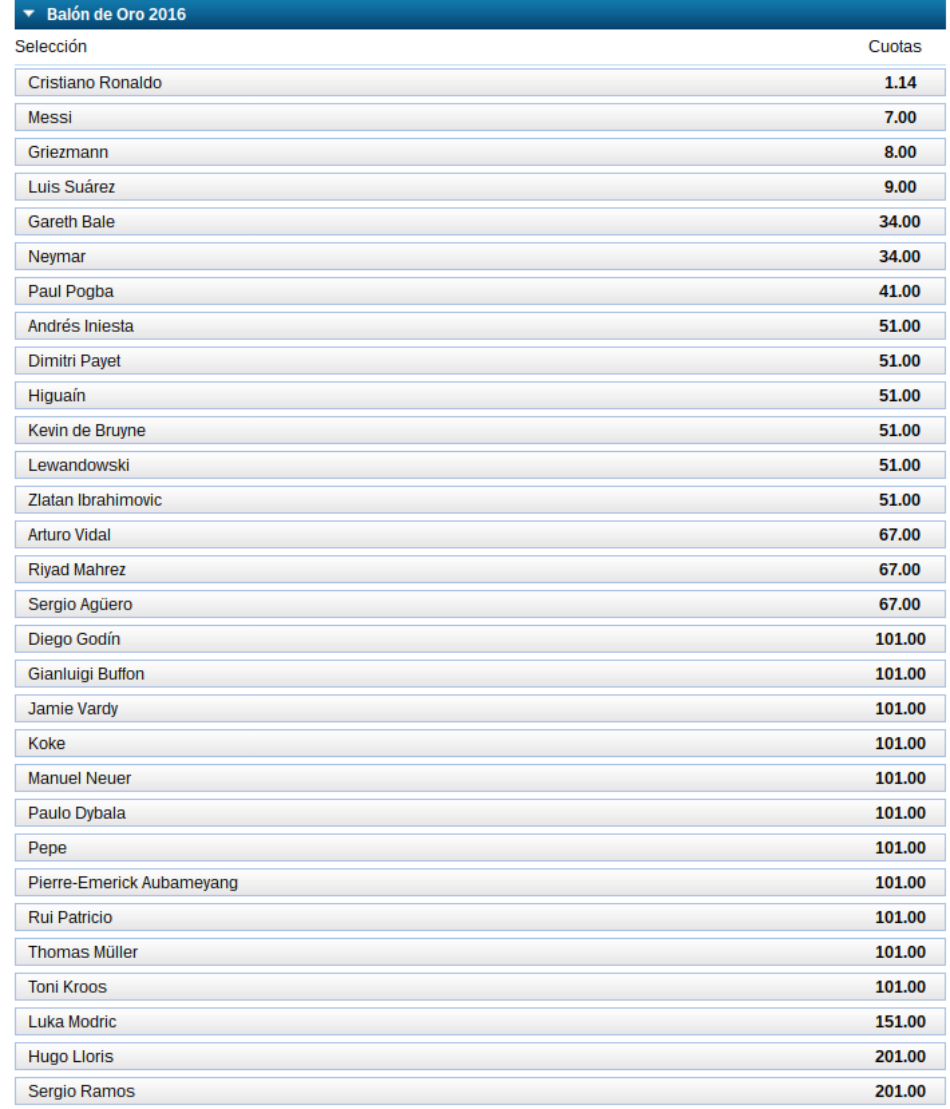 Balón de Oro 2016

| Selección | Cuotas |
|---|---|
| Cristiano Ronaldo | 1.14 |
| Messi | 7.00 |
| Griezmann | 8.00 |
| Luis Suárez | 9.00 |
| Gareth Bale | 34.00 |
| Neymar | 34.00 |
| Paul Pogba | 41.00 |
| Andrés Iniesta | 51.00 |
| Dimitri Payet | 51.00 |
| Higuaín | 51.00 |
| Kevin de Bruyne | 51.00 |
| Lewandowski | 51.00 |
| Zlatan Ibrahimovic | 51.00 |
| Arturo Vidal | 67.00 |
| Riyad Mahrez | 67.00 |
| Sergio Agüero | 67.00 |
| Diego Godín | 101.00 |
| Gianluigi Buffon | 101.00 |
| Jamie Vardy | 101.00 |
| Koke | 101.00 |
| Manuel Neuer | 101.00 |
| Paulo Dybala | 101.00 |
| Pepe | 101.00 |
| Pierre-Emerick Aubameyang | 101.00 |
| Rui Patricio | 101.00 |
| Thomas Müller | 101.00 |
| Toni Kroos | 101.00 |
| Luka Modric | 151.00 |
| Hugo Lloris | 201.00 |
| Sergio Ramos | 201.00 |